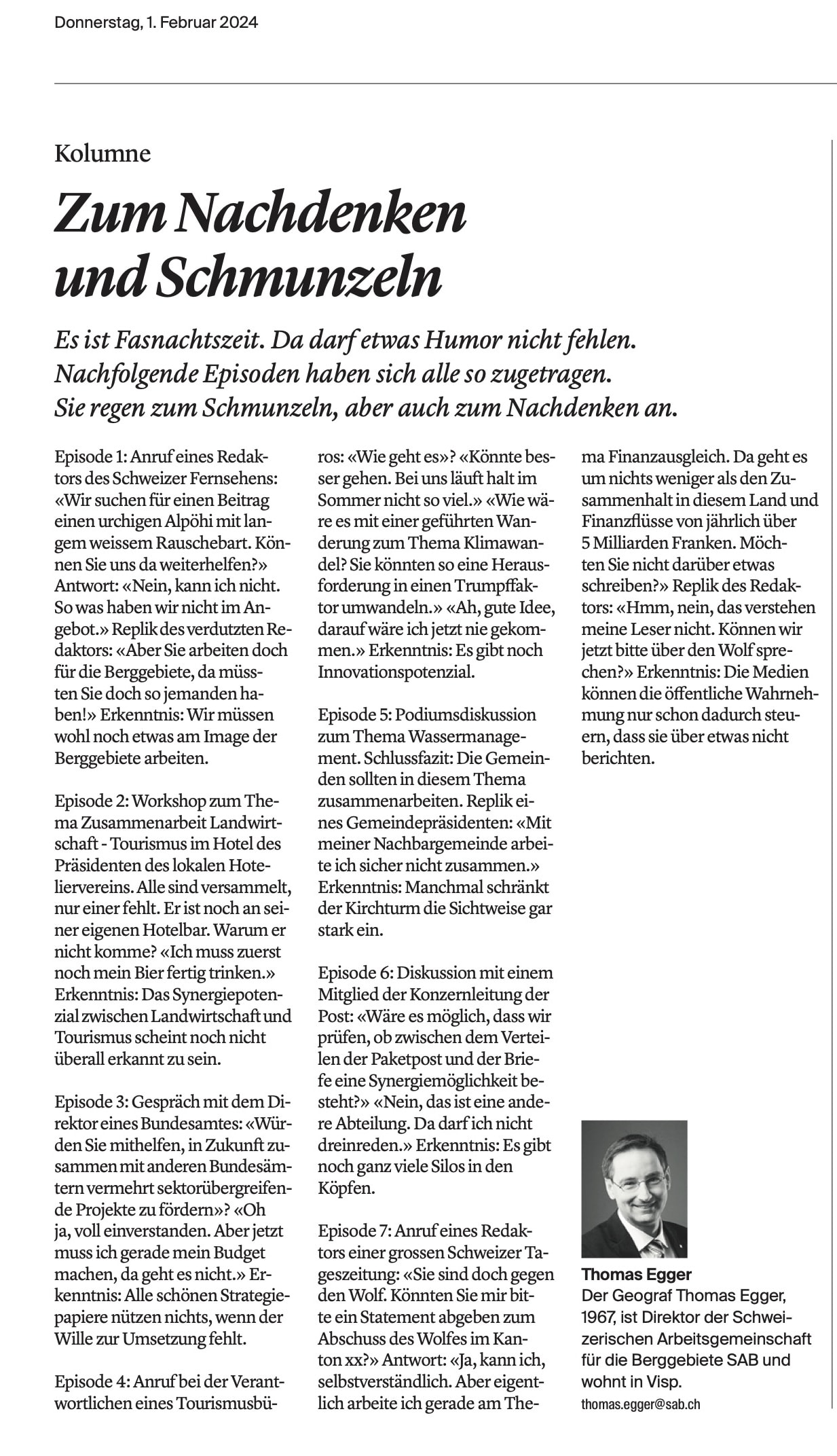 Donnerstag, 1. Februar 2024

Kolumne

Zum Nachdenken und Schmunzeln

Es ist Fasnachtszeit. Da darf etwas Humor nicht fehlen. Nachfolgende Episoden haben sich alle so zugetragen. Sie regen zum Schmunzeln, aber auch zum Nachdenken an.

Episode 1: Anruf eines Redaktors des Schweizer Fernsehens: «Wir suchen für einen Beitrag einen urchigen Alpöhi mit langem weissem Rauschebart. Können Sie uns da weiterhelfen?» Antwort: «Nein, kann ich nicht. So was haben wir nicht im Angebot.» Replik des verdutzten Redaktors: «Aber Sie arbeiten doch für die Berggebiete, da müssten Sie doch so jemanden haben!» Erkenntnis: Wir müssen wohl noch etwas am Image der Berggebiete arbeiten.

Episode 2: Workshop zum Thema Zusammenarbeit Landwirtschaft - Tourismus im Hotel des Präsidenten des lokalen Hoteliervereins. Alle sind versammelt, nur einer fehlt. Er ist noch an seiner eigenen Hotelbar. Warum er nicht komme? «Ich muss zuerst noch mein Bier fertig trinken.» Erkenntnis: Das Synergiepotenzial zwischen Landwirtschaft und Tourismus scheint noch nicht überall erkannt zu sein.

Episode 3: Gespräch mit dem Direktor eines Bundesamtes: «Würden Sie mithelfen, in Zukunft zusammen mit anderen Bundesämtern vermehrt sektorübergreifende Projekte zu fördern»? «Oh ja, voll einverstanden. Aber jetzt muss ich gerade mein Budget machen, da geht es nicht.» Erkenntnis: Alle schönen Strategiepapiere nützen nichts, wenn der Wille zur Umsetzung fehlt.

Episode 4: Anruf bei der Verantwortlichen eines Tourismusbüros: «Wie geht es»? «Könnte besser gehen. Bei uns läuft halt im Sommer nicht so viel.» «Wie wäre es mit einer geführten Wanderung zum Thema Klimawandel? Sie könnten so eine Herausforderung in einen Trumpffaktor umwandeln.» «Ah, gute Idee, darauf wäre ich jetzt nie gekommen.» Erkenntnis: Es gibt noch Innovationspotenzial.

Episode 5: Podiumsdiskussion zum Thema Wassermanagement. Schlussfazit: Die Gemeinden sollten in diesem Thema zusammenarbeiten. Replik eines Gemeindepräsidenten: «Mit meiner Nachbargemeinde arbeite ich sicher nicht zusammen.» Erkenntnis: Manchmal schränkt der Kirchturm die Sichtweise gar stark ein.

Episode 6: Diskussion mit einem Mitglied der Konzernleitung der Post: «Wäre es möglich, dass wir prüfen, ob zwischen dem Verteilen der Paketpost und der Briefe eine Synergiemöglichkeit besteht?» «Nein, das ist eine andere Abteilung. Da darf ich nicht dreinreden.» Erkenntnis: Es gibt noch ganz viele Silos in den Köpfen.

Episode 7: Anruf eines Redaktors einer grossen Schweizer Tageszeitung: «Sie sind doch gegen den Wolf. Könnten Sie mir bitte ein Statement abgeben zum Abschuss des Wolfes im Kanton xx?» Antwort: «Ja, kann ich, selbstverständlich. Aber eigentlich arbeite ich gerade am Thema Finanzausgleich. Da geht es um nichts weniger als den Zusammenhalt in diesem Land und Finanzflüsse von jährlich über 5 Milliarden Franken. Möchten Sie nicht darüber etwas schreiben?» Replik des Redaktors: «Hmm, nein, das verstehen meine Leser nicht. Können wir jetzt bitte über den Wolf sprechen?» Erkenntnis: Die Medien können die öffentliche Wahrnehmung nur schon dadurch steuern, dass sie über etwas nicht berichten.

Thomas Egger
Der Geograf Thomas Egger, 1967, ist Direktor der Schweizerischen Arbeitsgemeinschaft für die Berggebiete SAB und wohnt in Visp.
thomas.egger@sab.ch